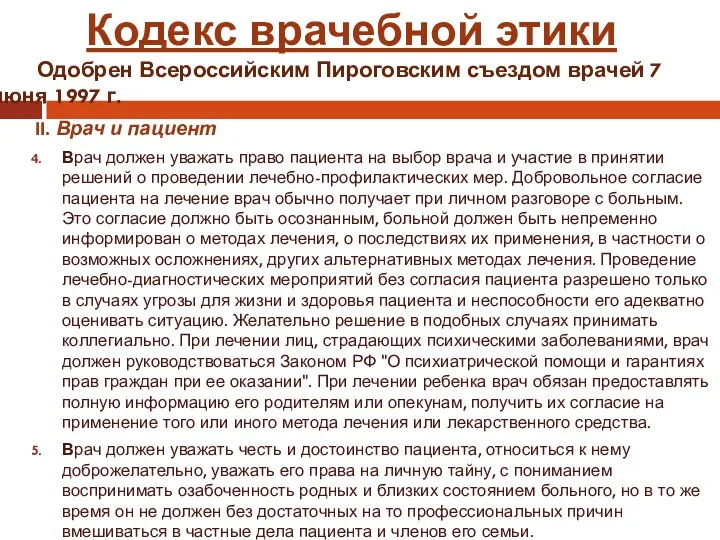 Кодекс врачебной этики

Одобрен Всероссийским Пироговским съездом врачей 7 июня 1997 г.

II. Врач и пациент

4. Врач должен уважать право пациента на выбор врача и участие в принятии решений о проведении лечебно-профилактических мер. Добровольное согласие пациента на лечение врач обычно получает при личном разговоре с больным. Это согласие должно быть осознанным, больной должен быть непременно информирован о методах лечения, о последствиях их применения, в частности о возможных осложнениях, других альтернативных методах лечения. Проведение лечебно-диагностических мероприятий без согласия пациента разрешено только в случаях угрозы для жизни и здоровья пациента и неспособности его адекватно оценивать ситуацию. Желательно решение в подобных случаях принимать коллегиально. При лечении лиц, страдающих психическими заболеваниями, врач должен руководствоваться Законом РФ "О психиатрической помощи и гарантиях прав граждан при ее оказании". При лечении ребенка врач обязан предоставлять полную информацию его родителям или опекунам, получить их согласие на применение того или иного метода лечения или лекарственного средства.

5. Врач должен уважать честь и достоинство пациента, относиться к нему доброжелательно, уважать его права на личную тайну, с пониманием воспринимать озабоченность родных и близких состоянием больного, но в то же время он не должен без достаточных на то профессиональных причин вмешиваться в частные дела пациента и членов его семьи.